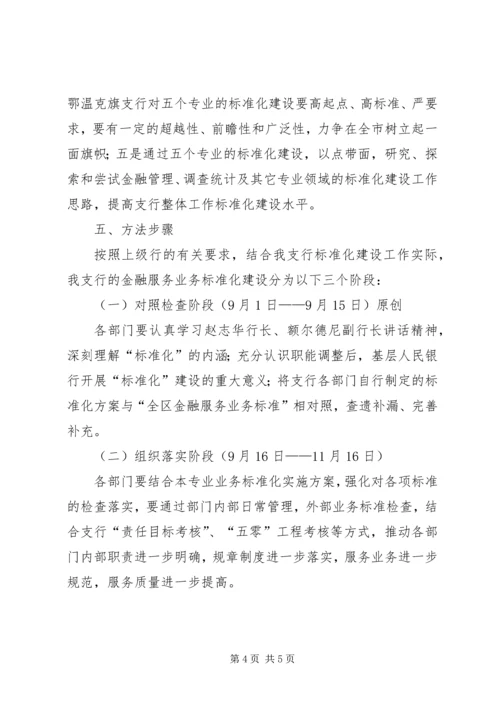 鄂温克旗支行对五个专业的标准化建设要高起点、高标准、严要求，要有一定的超越性、前瞻性和广泛性，力争在全市树立起一面旗帜；五是通过五个专业的标准化建设，以点带面，研究、探索和尝试金融管理、调查统计及其它专业领域的标准化建设工作思路，提高支行整体工作标准化建设水平。

五、方法步骤

按照上级行的有关要求，结合我支行标准化建设工作实际，我支行的金融服务业务标准化建设分为以下三个阶段：

（一）对照检查阶段（9月1日——9月15日）原创

各部门要认真学习赵志华行长、额尔德尼副行长讲话精神，深刻理解“标准化”的内涵；充分认识职能调整后，基层人民银行开展“标准化”建设的重大意义；将支行各部门自行制定的标准化方案与“全区金融服务业务标准”相对照，查遗补漏、完善补充。

（二）组织落实阶段（9月16日——11月16日）

各部门要结合本专业业务标准化实施方案，强化对各项标准的检查落实，要通过部门内部日常管理，外部业务标准检查，结合支行“责任目标考核”、“五零”工程考核等方式，推动各部门内部职责进一步明确，规章制度进一步落实，服务业务进一步规范，服务质量进一步提高。

第4页 共5页